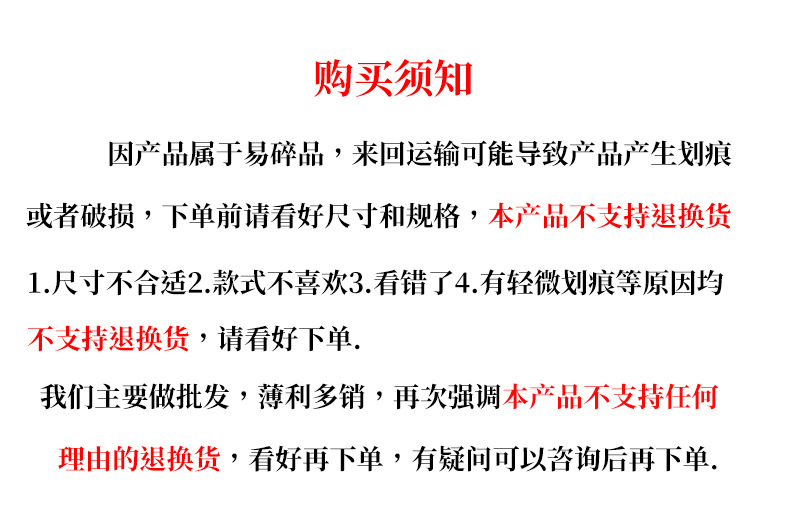 购买须知

因产品属于易碎品，来回运输可能导致产品产生划痕或者破损，下单前请看好尺寸和规格，本产品不支持退换货

1.尺寸不合适2.款式不喜欢3.看错了4.有轻微划痕等原因均不支持退换货，请看好下单.

我们主要做批发，薄利多销，再次强调本产品不支持任何理由的退换货，看好再下单，有疑问可以咨询后再下单.